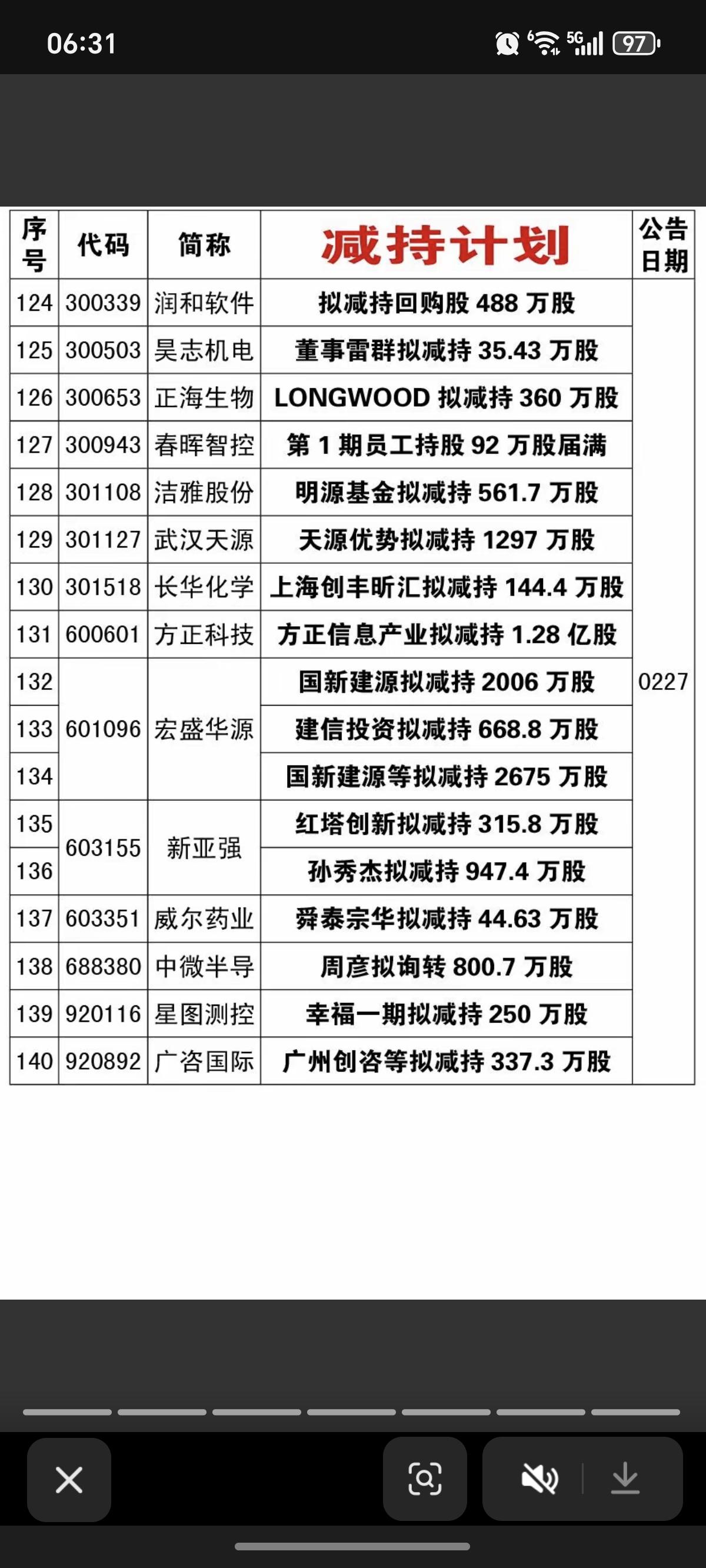 06:31

97

| 序号 | 代码 | 简称 | 减持计划 | 公告日期 |
|---|---|---|---|---|
| 124 | 300339 | 润和软件 | 拟减持回购股 488 万股 | 0227 |
| 125 | 300503 | 昊志机电 | 董事雷群拟减持 35.43 万股 | |
| 126 | 300653 | 正海生物 | LONGWOOD 拟减持 360 万股 | |
| 127 | 300943 | 春晖智控 | 第 1 期员工持股 92 万股届满 | |
| 128 | 301108 | 洁雅股份 | 明源基金拟减持 561.7 万股 | |
| 129 | 301127 | 武汉天源 | 天源优势拟减持 1297 万股 | |
| 130 | 301518 | 长华化学 | 上海创丰昕汇拟减持 144.4 万股 | |
| 131 | 600601 | 方正科技 | 方正信息产业拟减持 1.28 亿股 | |
| 132 | 601096 | 宏盛华源 | 国新建源拟减持 2006 万股 | |
| 133 | | | 建信投资拟减持 668.8 万股 | |
| 134 | | | 国新建源等拟减持 2675 万股 | |
| 135 | 603155 | 新亚强 | 红塔创新拟减持 315.8 万股 | |
| 136 | | | 孙秀杰拟减持 947.4 万股 | |
| 137 | 603351 | 威尔药业 | 舜泰宗华拟减持 44.63 万股 | |
| 138 | 688380 | 中微半导 | 周彦拟询转 800.7 万股 | |
| 139 | 920116 | 星图测控 | 幸福一期拟减持 250 万股 | |
| 140 | 920892 | 广咨国际 | 广州创咨等拟减持 337.3 万股 | |